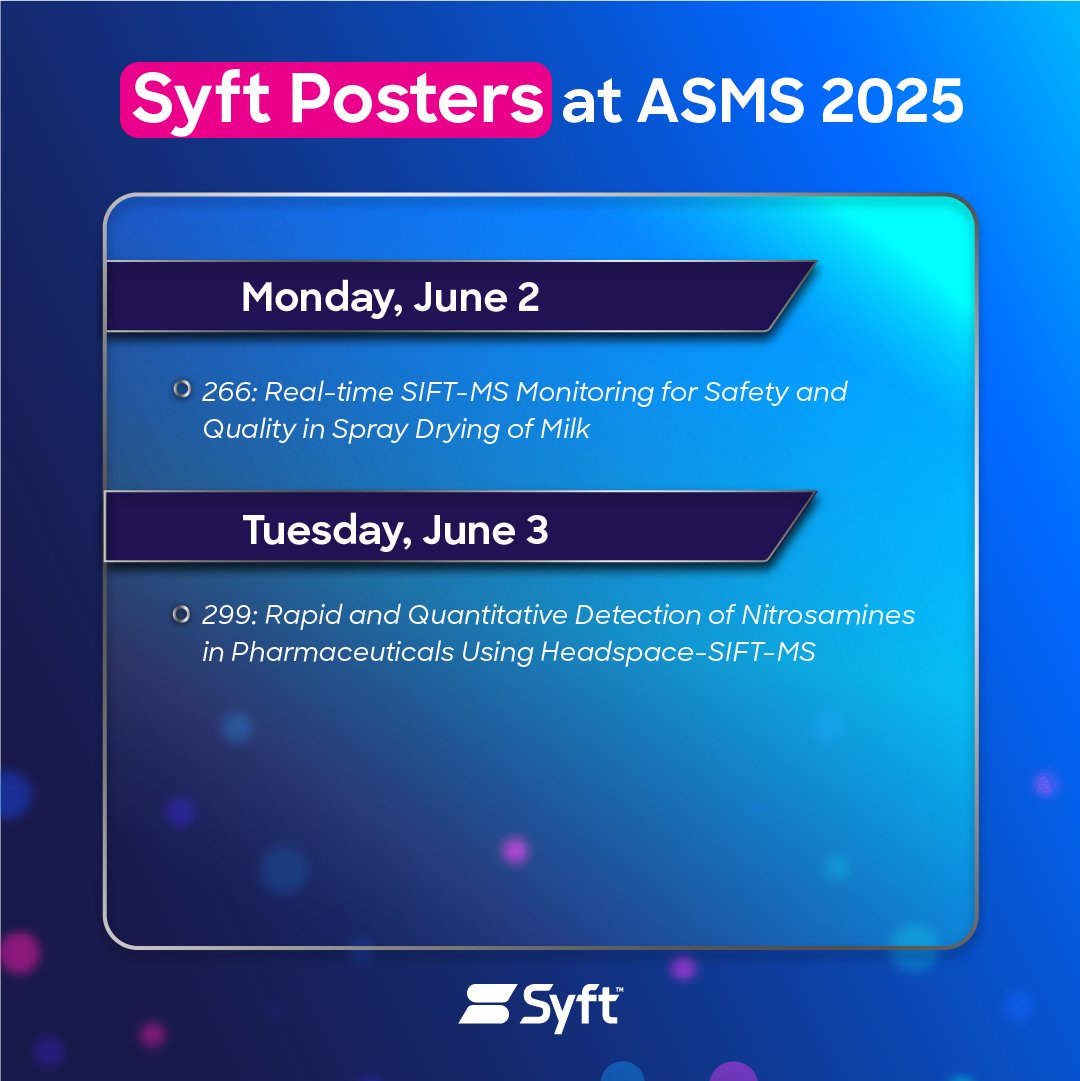 Syft Posters at ASMS 2025

Monday, June 2

266: Real-time SIFT-MS Monitoring for Safety and Quality in Spray Drying of Milk

Tuesday, June 3

299: Rapid and Quantitative Detection of Nitrosamines in Pharmaceuticals Using Headspace-SIFT-MS

Syft™